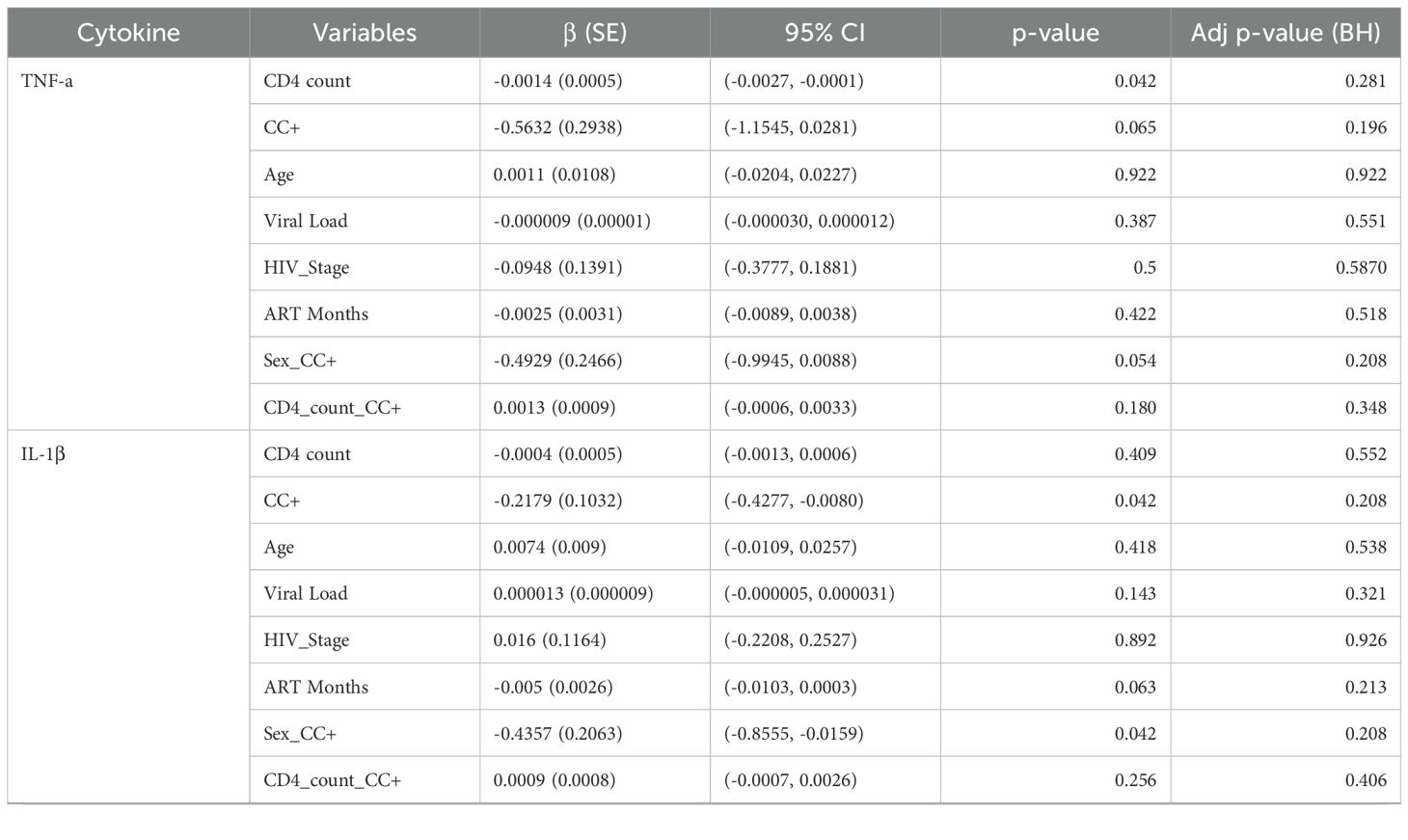 | Cytokine | Variables | β (SE) | 95% CI | p-value | Adj p-value (BH) |
|---|---|---|---|---|---|
| TNF-a | CD4 count | -0.0014 (0.0005) | (-0.0027, -0.0001) | 0.042 | 0.281 |
| | CC+ | -0.5632 (0.2938) | (-1.1545, 0.0281) | 0.065 | 0.196 |
| | Age | 0.0011 (0.0108) | (-0.0204, 0.0227) | 0.922 | 0.922 |
| | Viral Load | -0.000009 (0.00001) | (-0.000030, 0.000012) | 0.387 | 0.551 |
| | HIV_Stage | -0.0948 (0.1391) | (-0.3777, 0.1881) | 0.5 | 0.5870 |
| | ART Months | -0.0025 (0.0031) | (-0.0089, 0.0038) | 0.422 | 0.518 |
| | Sex_CC+ | -0.4929 (0.2466) | (-0.9945, 0.0088) | 0.054 | 0.208 |
| | CD4_count_CC+ | 0.0013 (0.0009) | (-0.0006, 0.0033) | 0.180 | 0.348 |
| IL-1β | CD4 count | -0.0004 (0.0005) | (-0.0013, 0.0006) | 0.409 | 0.552 |
| | CC+ | -0.2179 (0.1032) | (-0.4277, -0.0080) | 0.042 | 0.208 |
| | Age | 0.0074 (0.009) | (-0.0109, 0.0257) | 0.418 | 0.538 |
| | Viral Load | 0.000013 (0.000009) | (-0.000005, 0.000031) | 0.143 | 0.321 |
| | HIV_Stage | 0.016 (0.1164) | (-0.2208, 0.2527) | 0.892 | 0.926 |
| | ART Months | -0.005 (0.0026) | (-0.0103, 0.0003) | 0.063 | 0.213 |
| | Sex_CC+ | -0.4357 (0.2063) | (-0.8555, -0.0159) | 0.042 | 0.208 |
| | CD4_count_CC+ | 0.0009 (0.0008) | (-0.0007, 0.0026) | 0.256 | 0.406 |